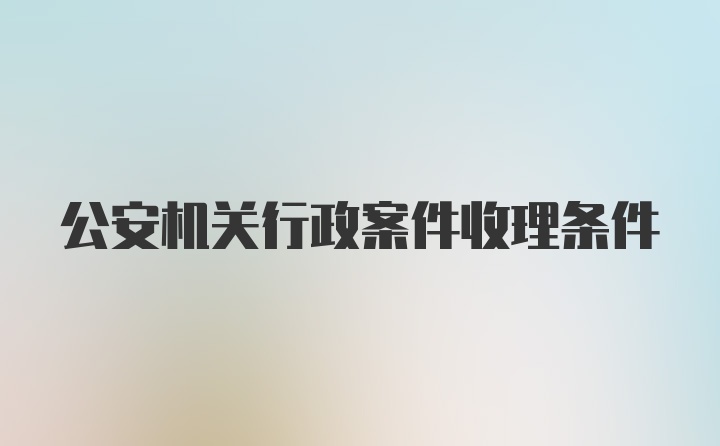 公安机关行政案件收理条件